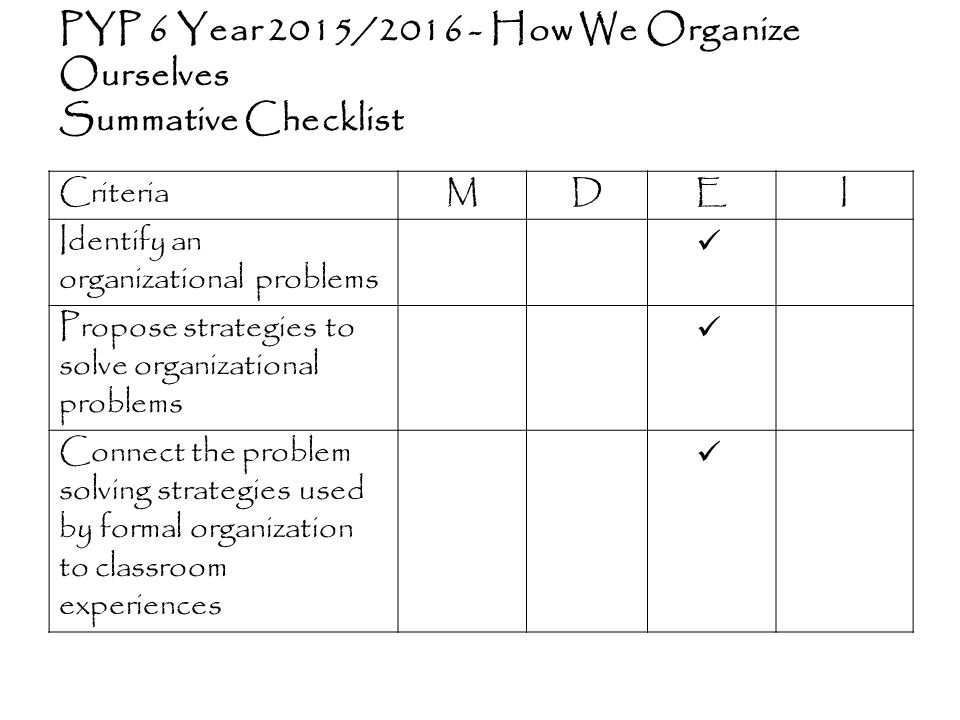 PYP 6 Year 2015/2016 - How We Organize Ourselves
Summative Checklist

| Criteria | M | D | E | I |
|---|---|---|---|---|
| Identify an organizational problems | | | ✓ | |
| Propose strategies to solve organizational problems | | | ✓ | |
| Connect the problem solving strategies used by formal organization to classroom experiences | | | ✓ | |